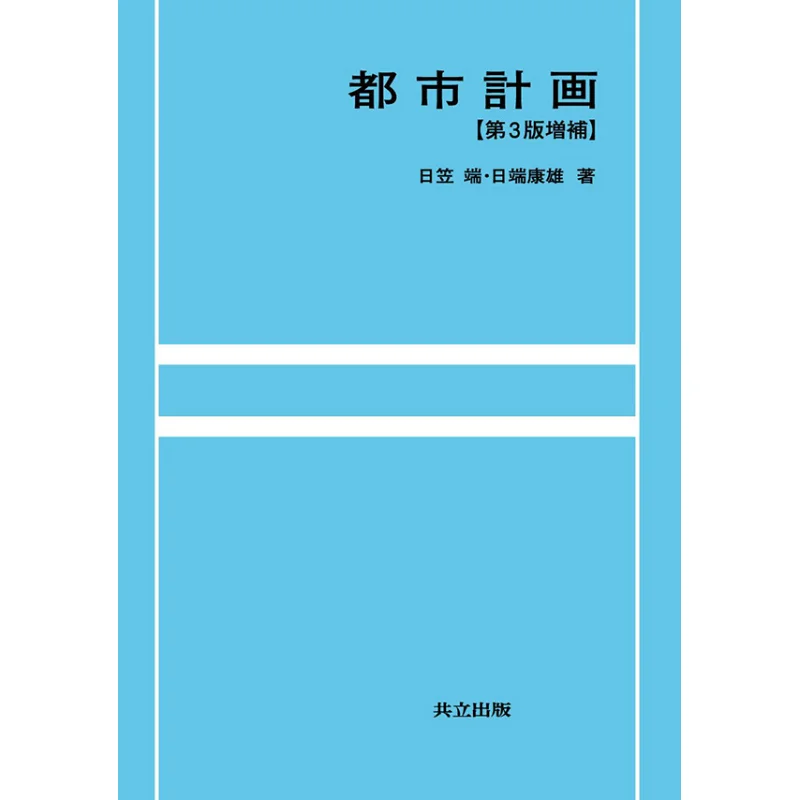 都市計画
【第3版増補】
日笠 端・日端康雄 著

共立出版